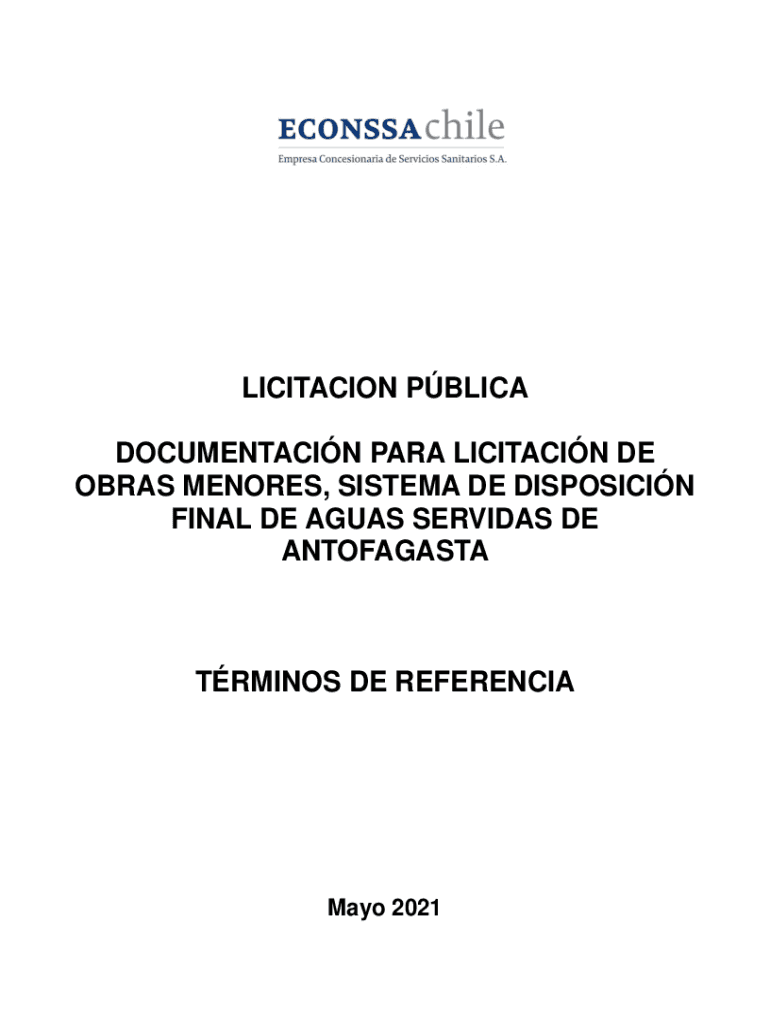 ECONSSAchile
Empresa Concesionaria de Servicios Sanitarios S.A.

LICITACION PÚBLICA

DOCUMENTACIÓN PARA LICITACIÓN DE OBRAS MENORES, SISTEMA DE DISPOSICIÓN FINAL DE AGUAS SERVIDAS DE ANTOFAGASTA

TÉRMINOS DE REFERENCIA

Mayo 2021